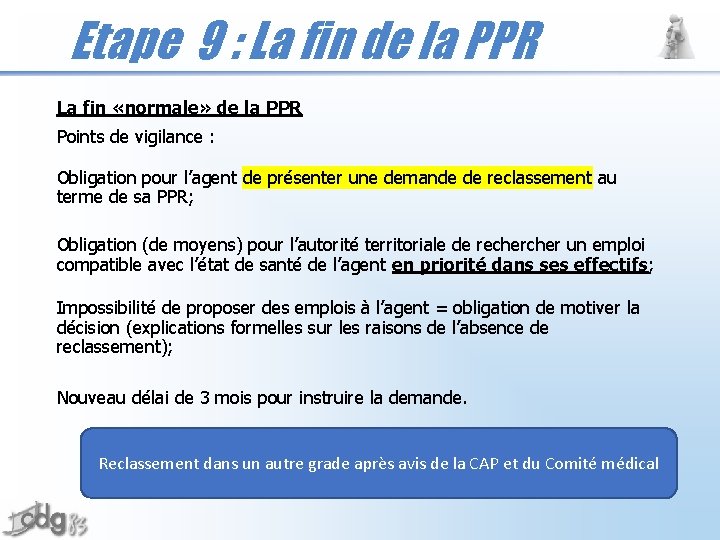 Etape 9 : La fin de la PPR

La fin «normale» de la PPR

Points de vigilance :

Obligation pour l'agent de présenter une demande de reclassement au terme de sa PPR;

Obligation (de moyens) pour l'autorité territoriale de rechercher un emploi compatible avec l'état de santé de l'agent en priorité dans ses effectifs;

Impossibilité de proposer des emplois à l'agent = obligation de motiver la décision (explications formelles sur les raisons de l'absence de reclassement);

Nouveau délai de 3 mois pour instruire la demande.

Reclassement dans un autre grade après avis de la CAP et du Comité médical

cdg 83